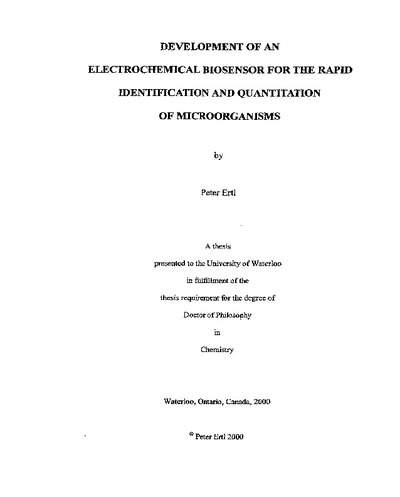 DEVELOPMENT OF AN
ELECTROCHEMICAL BIOSENSOR FOR THE RAPID
IDENTIFICATION AND QUANTITATION
OF MICROORGANISMS

by

Peter Ertl

A thesis
presented to the University of Waterloo
in fulfillment of the
thesis requirement for the degree of
Doctor of Philosophy
in
Chemistry

Waterloo, Ontario, Canada, 2000

© Peter Ertl 2000